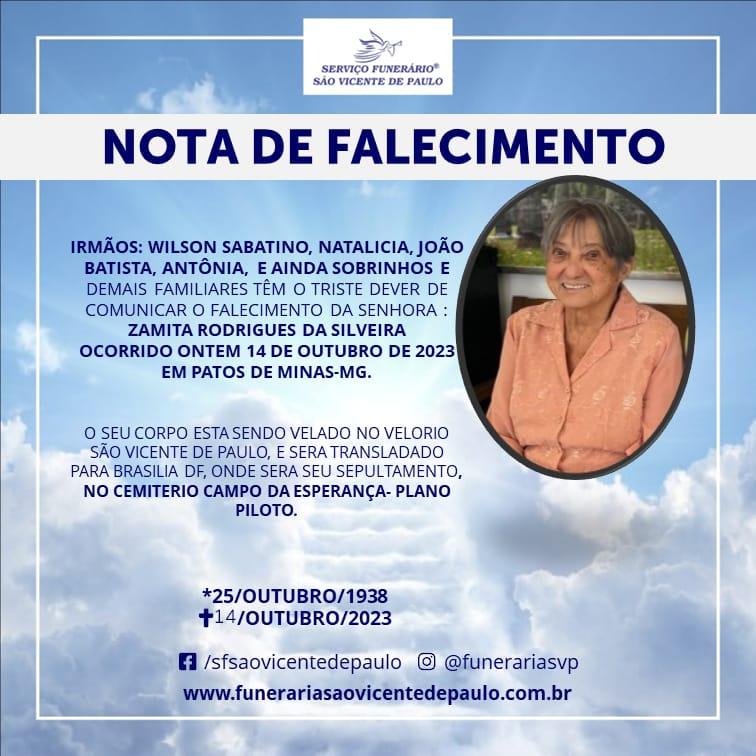 SERVIÇO FUNERÁRIO®
SÃO VICENTE DE PAULO

NOTA DE FALECIMENTO

IRMÃOS: WILSON SABATINO, NATALICIA, JOÃO BATISTA, ANTÔNIA, E AINDA SOBRINHOS E DEMAIS FAMILIARES TÊM O TRISTE DEVER DE COMUNICAR O FALECIMENTO DA SENHORA : ZAMITA RODRIGUES DA SILVEIRA OCORRIDO ONTEM 14 DE OUTUBRO DE 2023 EM PATOS DE MINAS-MG.

O SEU CORPO ESTA SENDO VELADO NO VELORIO SÃO VICENTE DE PAULO, E SERA TRANSLADADO PARA BRASILIA DF, ONDE SERA SEU SEPULTAMENTO, NO CEMITERIO CAMPO DA ESPERANÇA- PLANO PILOTO.

*25/OUTUBRO/1938
✝14/OUTUBRO/2023

/sfsaovicentedepaulo @funerariasvp
www.funerariasaovicentedepaulo.com.br